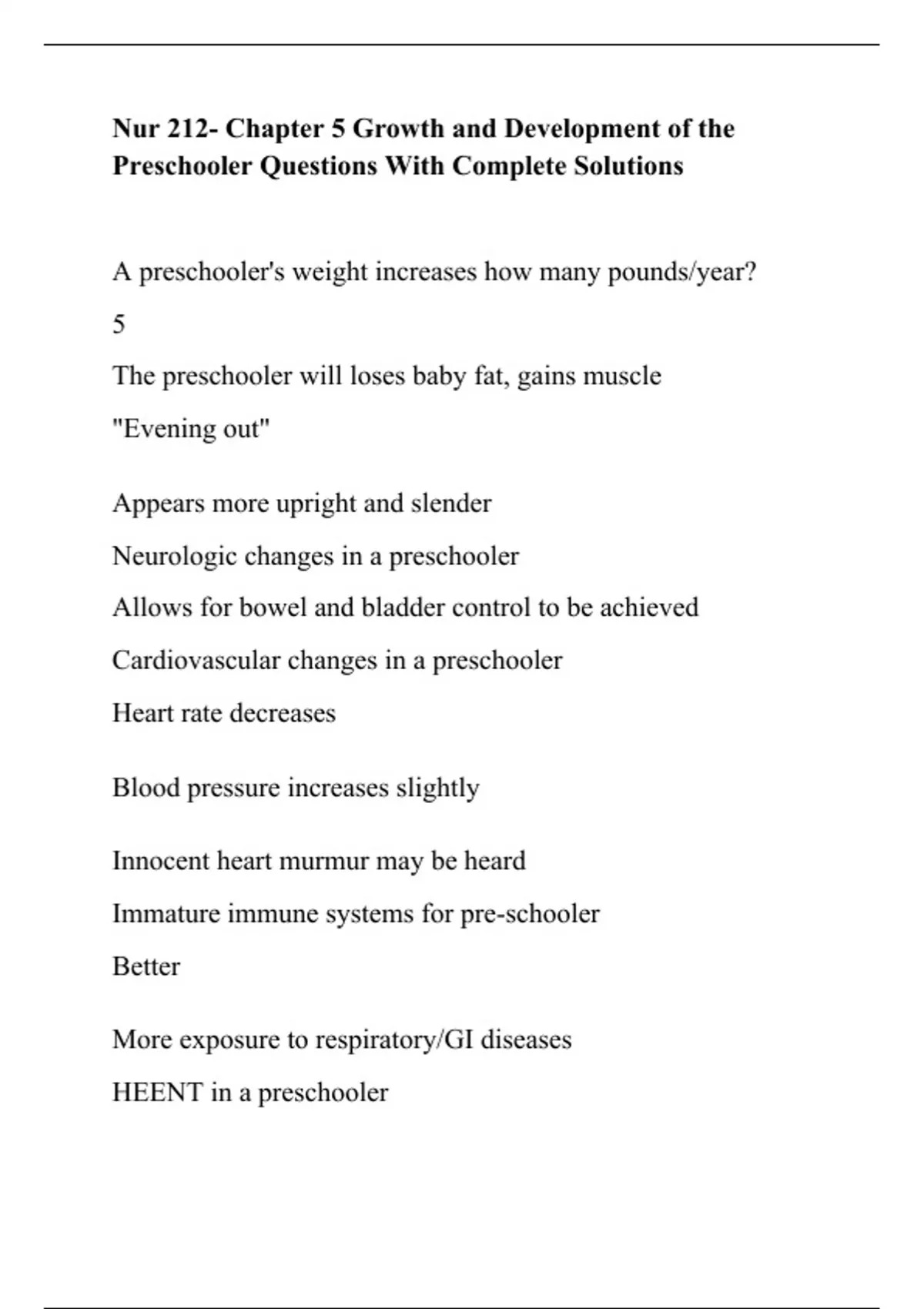 Nur 212- Chapter 5 Growth and Development of the Preschooler Questions With Complete Solutions

A preschooler's weight increases how many pounds/year?

5

The preschooler will loses baby fat, gains muscle

"Evening out"

Appears more upright and slender

Neurologic changes in a preschooler

Allows for bowel and bladder control to be achieved

Cardiovascular changes in a preschooler

Heart rate decreases

Blood pressure increases slightly

Innocent heart murmur may be heard

Immature immune systems for pre-schooler

Better

More exposure to respiratory/GI diseases

HEENT in a preschooler